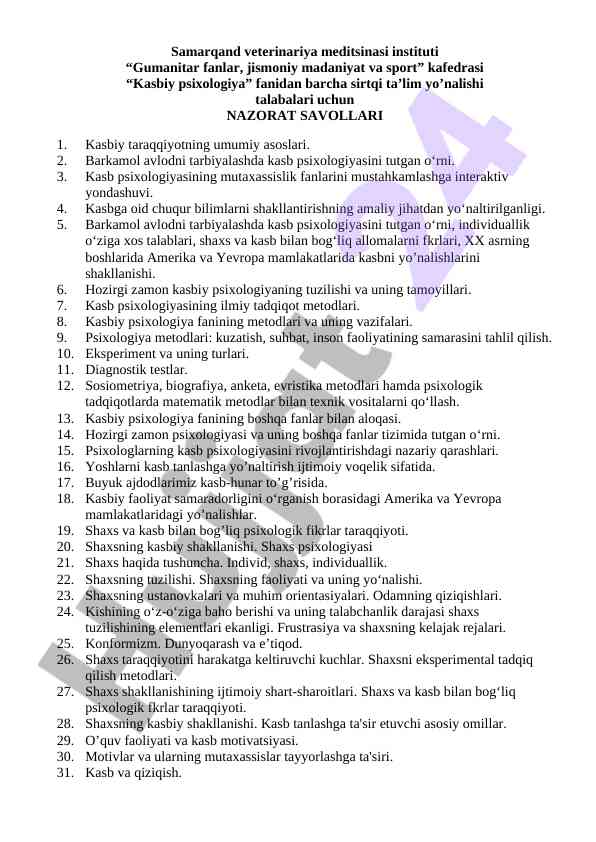 Samarqand veterinariya meditsinasi instituti
“Gumanitar fanlar, jismoniy madaniyat va sport” kafedrasi
“Kasbiy psixologiya” fanidan barcha sirtqi ta’lim yo’nalishi talabalari uchun
NAZORAT SAVOLLARI

1. Kasbiy taraqqiyotning umumiy asoslari.
2. Barkamol avlodni tarbiyalashda kasb psixologiyasini tutgan o‘rni.
3. Kasb psixologiyasining mutaxassislik fanlarini mustahkamlashga interaktiv yondashuvi.
4. Kasbga oid chuqur bilimlarni shakllantirishning amaliy jihatdan yo‘naltirilganligi.
5. Barkamol avlodni tarbiyalashda kasb psixologiyasini tutgan o‘rni, individuallik o‘ziga xos talablari, shaxs va kasb bilan bog‘liq allomalarni fkrlari, XX asrning boshlarida Amerika va Yevropa mamlakatlarida kasbni yo’nalishlarini shakllanishi.
6. Hozirgi zamon kasbiy psixologiyaning tuzilishi va uning tamoyillari.
7. Kasb psixologiyasining ilmiy tadqiqot metodlari.
8. Kasbiy psixologiya fanining metodlari va uning vazifalari.
9. Psixologiya metodlari: kuzatish, suhbat, inson faoliyatining samarasini tahlil qilish.
10. Eksperiment va uning turlari.
11. Diagnostik testlar.
12. Sosiometriya, biografiya, anketa, evristika metodlari hamda psixologik tadqiqotlarda matematik metodlar bilan texnik vositalarni qo‘llash.
13. Kasbiy psixologiya fanining boshqa fanlar bilan aloqasi.
14. Hozirgi zamon psixologiyasi va uning boshqa fanlar tizimida tutgan o‘rni.
15. Psixologlarning kasb psixologiyasini rivojlantirishdagi nazariy qarashlari.
16. Yoshlarni kasb tanlashga yo’naltirish ijtimoiy voqelik sifatida.
17. Buyuk ajdodlarimiz kasb-hunar to’g’risida.
18. Kasbiy faoliyat samaradorligini o‘rganish borasidagi Amerika va Yevropa mamlakatlaridagi yo’nalishlar.
19. Shaxs va kasb bilan bog’liq psixologik fikrlar taraqqiyoti.
20. Shaxsning kasbiy shakllanishi. Shaxs psixologiyasi
21. Shaxs haqida tushuncha. Individ, shaxs, individuallik.
22. Shaxsning tuzilishi. Shaxsning faoliyati va uning yo‘nalishi.
23. Shaxsning ustanovkalari va muhim orientasiyalari. Odamning qiziqishlari.
24. Kishining o‘z-o‘ziga baho berishi va uning talabchanlik darajasi shaxs tuzilishining elementlari ekanligi. Frustrasiya va shaxsning kelajak rejalari.
25. Konformizm. Dunyoqarash va e’tiqod.
26. Shaxs taraqqiyotini harakatga keltiruvchi kuchlar. Shaxsni eksperimental tadqiq qilish metodlari.
27. Shaxs shakllanishining ijtimoiy shart-sharoitlari. Shaxs va kasb bilan bog‘liq psixologik fkrlar taraqqiyoti.
28. Shaxsning kasbiy shakllanishi. Kasb tanlashga ta'sir etuvchi asosiy omillar.
29. O’quv faoliyati va kasb motivatsiyasi.
30. Motivlar va ularning mutaxassislar tayyorlashga ta'siri.
31. Kasb va qiziqish.